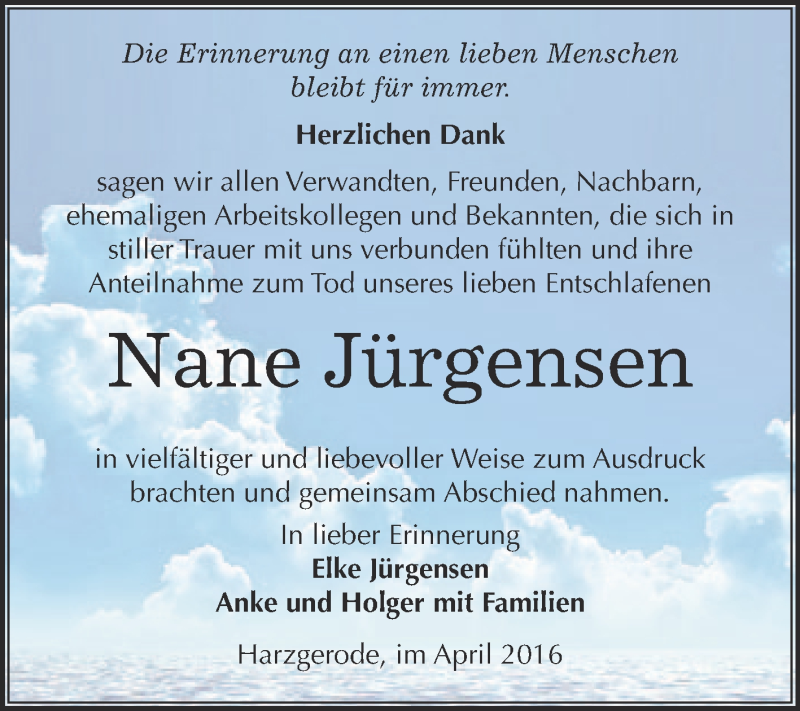 Die Erinnerung an einen lieben Menschen bleibt für immer.

Herzlichen Dank

sagen wir allen Verwandten, Freunden, Nachbarn, ehemaligen Arbeitskollegen und Bekannten, die sich in stiller Trauer mit uns verbunden fühlten und ihre Anteilnahme zum Tod unseres lieben Entschlafenen

Nane Jürgensen

in vielfältiger und liebevoller Weise zum Ausdruck brachten und gemeinsam Abschied nahmen.

In lieber Erinnerung
Elke Jürgensen
Anke und Holger mit Familien

Harzgerode, im April 2016